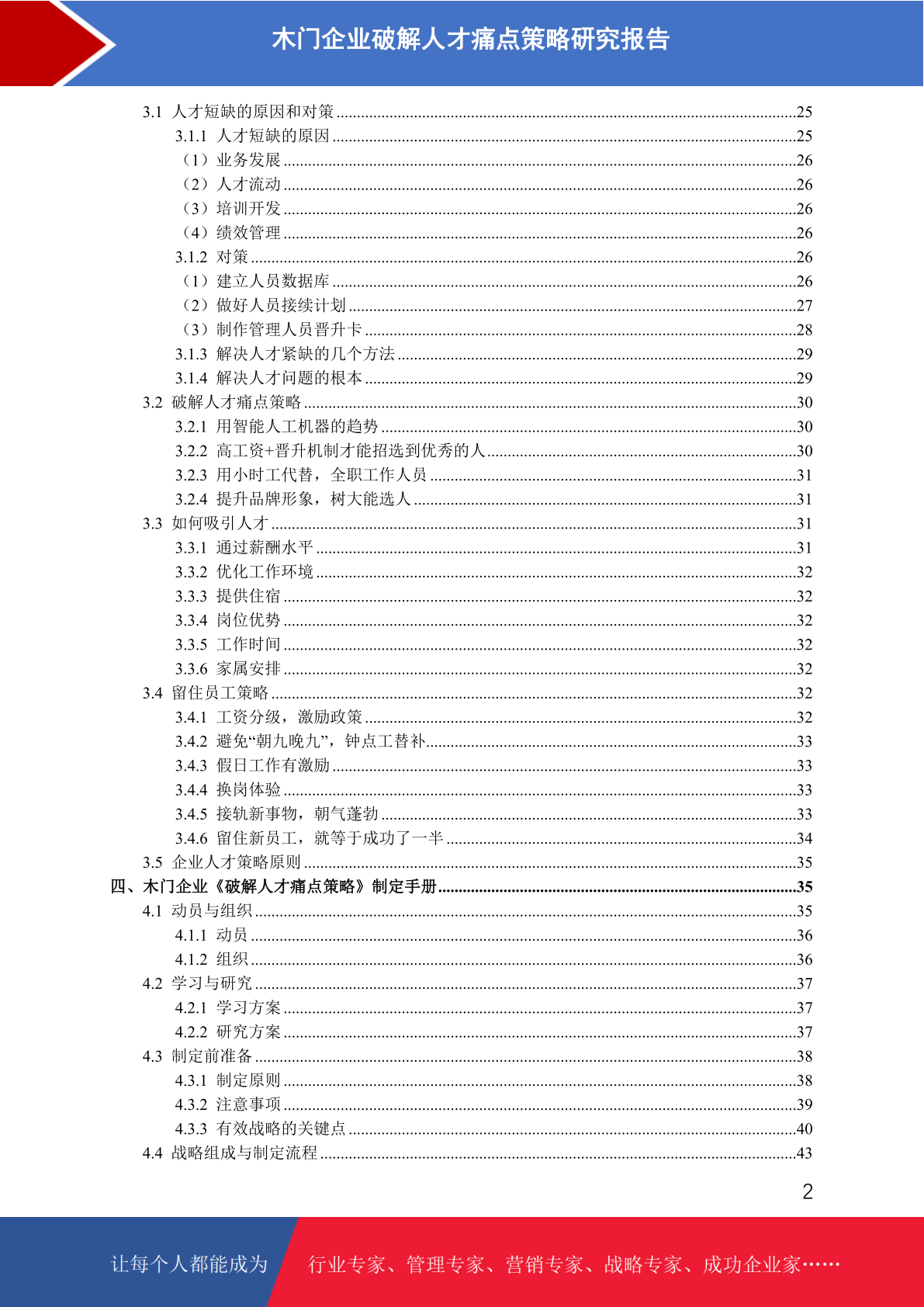 木门企业破解人才痛点策略研究报告

3.1 人才短缺的原因和对策 ........25
3.1.1 人才短缺的原因 ........25
（1）业务发展 ........26
（2）人才流动 ........26
（3）培训开发 ........26
（4）绩效管理 ........26
3.1.2 对策 ........26
（1）建立人员数据库 ........26
（2）做好人员接续计划 ........27
（3）制作管理人员晋升卡 ........28
3.1.3 解决人才紧缺的几个方法 ........29
3.1.4 解决人才问题的根本 ........29
3.2 破解人才痛点策略 ........30
3.2.1 用智能人工机器的趋势 ........30
3.2.2 高工资+晋升机制才能招选到优秀的人 ........30
3.2.3 用小时工代替，全职工作人员 ........31
3.2.4 提升品牌形象，树大能选人 ........31
3.3 如何吸引人才 ........31
3.3.1 通过薪酬水平 ........31
3.3.2 优化工作环境 ........32
3.3.3 提供住宿 ........32
3.3.4 岗位优势 ........32
3.3.5 工作时间 ........32
3.3.6 家属安排 ........32
3.4 留住员工策略 ........32
3.4.1 工资分级，激励政策 ........32
3.4.2 避免“朝九晚九”，钟点工替补 ........33
3.4.3 假日工作有激励 ........33
3.4.4 换岗体验 ........33
3.4.5 接轨新事物，朝气蓬勃 ........33
3.4.6 留住新员工，就等于成功了一半 ........34
3.5 企业人才策略原则 ........35
四、木门企业《破解人才痛点策略》制定手册 ........35
4.1 动员与组织 ........35
4.1.1 动员 ........36
4.1.2 组织 ........36
4.2 学习与研究 ........37
4.2.1 学习方案 ........37
4.2.2 研究方案 ........37
4.3 制定前准备 ........38
4.3.1 制定原则 ........38
4.3.2 注意事项 ........39
4.3.3 有效战略的关键点 ........40
4.4 战略组成与制定流程 ........43

2

让每个人都能成为 行业专家、管理专家、营销专家、战略专家、成功企业家……